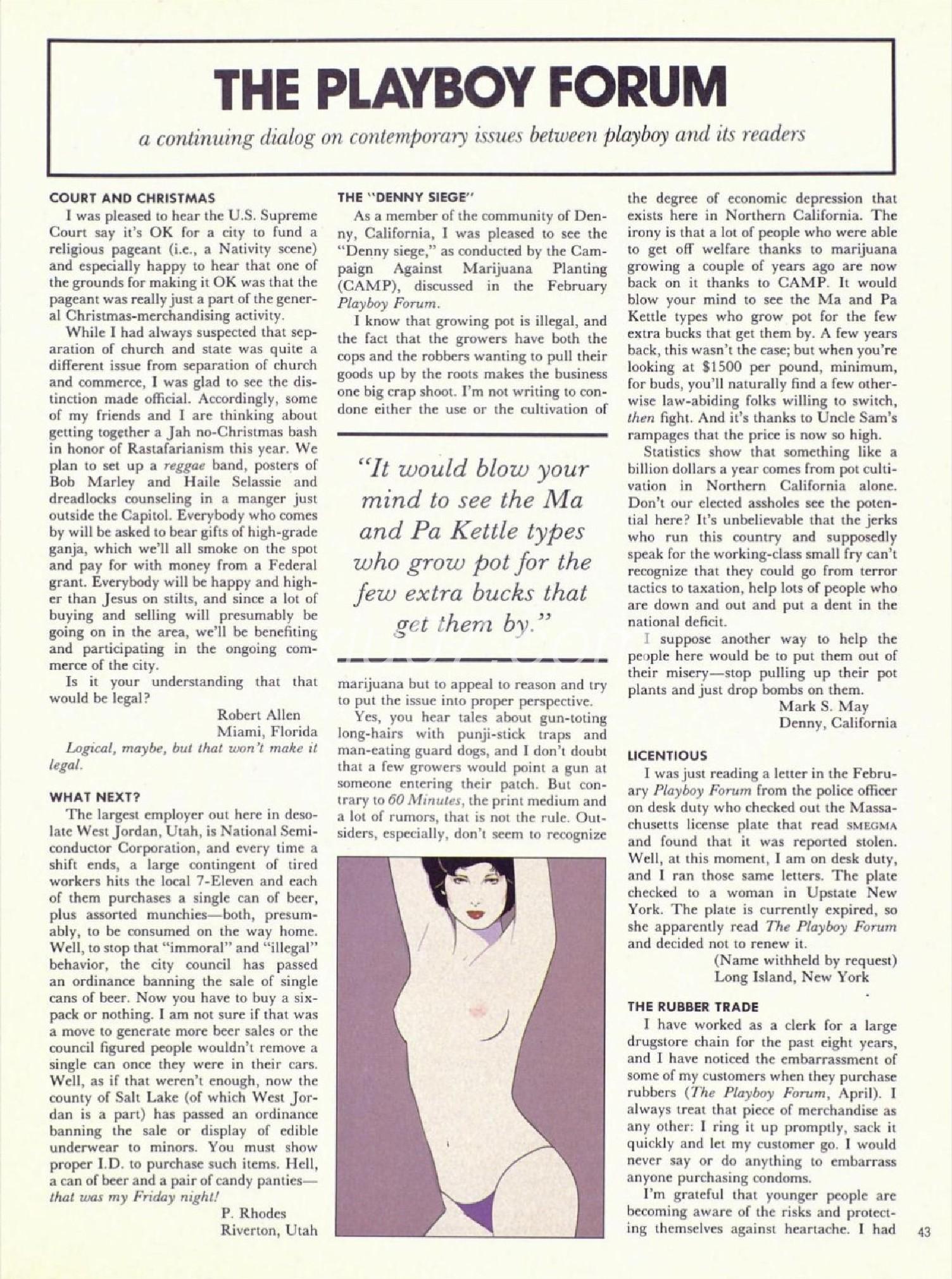 THE PLAYBOY FORUM

a continuing dialog on contemporary issues between playboy and its readers

COURT AND CHRISTMAS

I was pleased to hear the U.S. Supreme Court say it's OK for a city to fund a religious pageant (i.e., a Nativity scene) and especially happy to hear that one of the grounds for making it OK was that the pageant was really just a part of the general Christmas-merchandising activity.

While I had always suspected that separation of church and state was quite a different issue from separation of church and commerce, I was glad to see the distinction made official. Accordingly, some of my friends and I are thinking about getting together a Jah no-Christmas bash in honor of Rastafarianism this year. We plan to set up a reggae band, posters of Bob Marley and Haile Selassie and dreadlocks counseling in a manger just outside the Capitol. Everybody who comes by will be asked to bear gifts of high-grade ganja, which we'll all smoke on the spot and pay for with money from a Federal grant. Everybody will be happy and higher than Jesus on stilts, and since a lot of buying and selling will presumably be going on in the area, we'll be benefiting and participating in the ongoing commerce of the city.

Is it your understanding that that would be legal?

Robert Allen
Miami, Florida

Logical, maybe, but that won't make it legal.

WHAT NEXT?

The largest employer out here in desolate West Jordan, Utah, is National Semiconductor Corporation, and every time a shift ends, a large contingent of tired workers hits the local 7-Eleven and each of them purchases a single can of beer, plus assorted munchies—both, presumably, to be consumed on the way home. Well, to stop that "immoral" and "illegal" behavior, the city council has passed an ordinance banning the sale of single cans of beer. Now you have to buy a six-pack or nothing. I am not sure if that was a move to generate more beer sales or the council figured people wouldn't remove a single can once they were in their cars. Well, as if that weren't enough, now the county of Salt Lake (of which West Jordan is a part) has passed an ordinance banning the sale or display of edible underwear to minors. You must show proper I.D. to purchase such items. Hell, a can of beer and a pair of candy panties—that was my Friday night!

P. Rhodes
Riverton, Utah

THE "DENNY SIEGE"

As a member of the community of Denny, California, I was pleased to see the "Denny siege," as conducted by the Campaign Against Marijuana Planting (CAMP), discussed in the February Playboy Forum.

I know that growing pot is illegal, and the fact that the growers have both the cops and the robbers wanting to pull their goods up by the roots makes the business one big crap shoot. I'm not writing to condone either the use or the cultivation of

"It would blow your mind to see the Ma and Pa Kettle types who grow pot for the few extra bucks that get them by."

marijuana but to appeal to reason and try to put the issue into proper perspective.

Yes, you hear tales about gun-toting long-hairs with punji-stick traps and man-eating guard dogs, and I don't doubt that a few growers would point a gun at someone entering their patch. But contrary to 60 Minutes, the print medium and a lot of rumors, that is not the rule. Outsiders, especially, don't seem to recognize the degree of economic depression that exists here in Northern California. The irony is that a lot of people who were able to get off welfare thanks to marijuana growing a couple of years ago are now back on it thanks to CAMP. It would blow your mind to see the Ma and Pa Kettle types who grow pot for the few extra bucks that get them by. A few years back, this wasn't the case; but when you're looking at $1500 per pound, minimum, for buds, you'll naturally find a few otherwise law-abiding folks willing to switch, then fight. And it's thanks to Uncle Sam's rampages that the price is now so high.

Statistics show that something like a billion dollars a year comes from pot cultivation in Northern California alone. Don't our elected assholes see the potential here? It's unbelievable that the jerks who run this country and supposedly speak for the working-class small fry can't recognize that they could go from terror tactics to taxation, help lots of people who are down and out and put a dent in the national deficit.

I suppose another way to help the people here would be to put them out of their misery—stop pulling up their pot plants and just drop bombs on them.

Mark S. May
Denny, California

LICENTIOUS

I was just reading a letter in the February Playboy Forum from the police officer on desk duty who checked out the Massachusetts license plate that read SMEGMA and found that it was reported stolen. Well, at this moment, I am on desk duty, and I ran those same letters. The plate checked to a woman in Upstate New York. The plate is currently expired, so she apparently read The Playboy Forum and decided not to renew it.

(Name withheld by request)
Long Island, New York

THE RUBBER TRADE

I have worked as a clerk for a large drugstore chain for the past eight years, and I have noticed the embarrassment of some of my customers when they purchase rubbers (The Playboy Forum, April). I always treat that piece of merchandise as any other: I ring it up promptly, sack it quickly and let my customer go. I would never say or do anything to embarrass anyone purchasing condoms.

I'm grateful that younger people are becoming aware of the risks and protecting themselves against heartache. I had

43